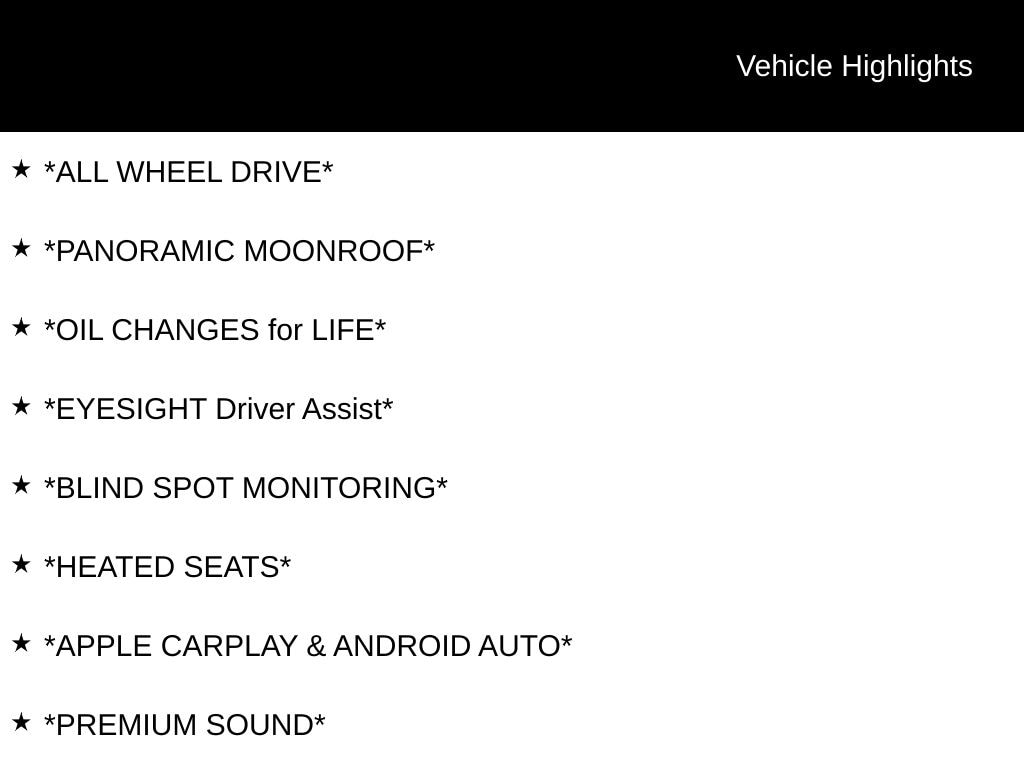 Vehicle Highlights

★ *ALL WHEEL DRIVE*

★ *PANORAMIC MOONROOF*

★ *OIL CHANGES for LIFE*

★ *EYESIGHT Driver Assist*

★ *BLIND SPOT MONITORING*

★ *HEATED SEATS*

★ *APPLE CARPLAY & ANDROID AUTO*

★ *PREMIUM SOUND*